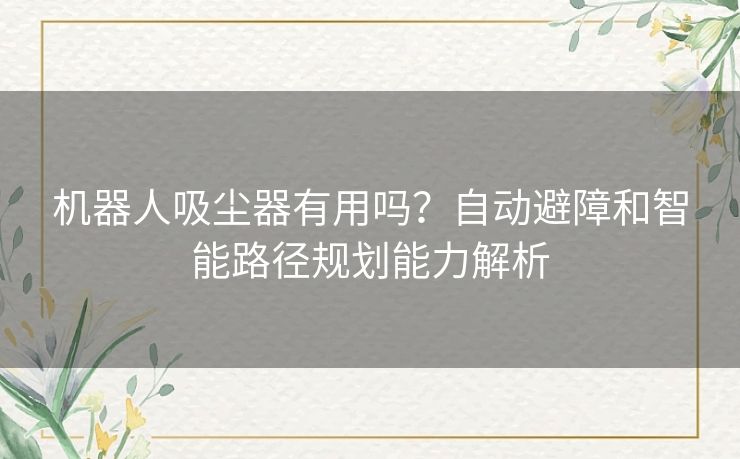 机器人吸尘器有用吗？自动避障和智能路径规划能力解析